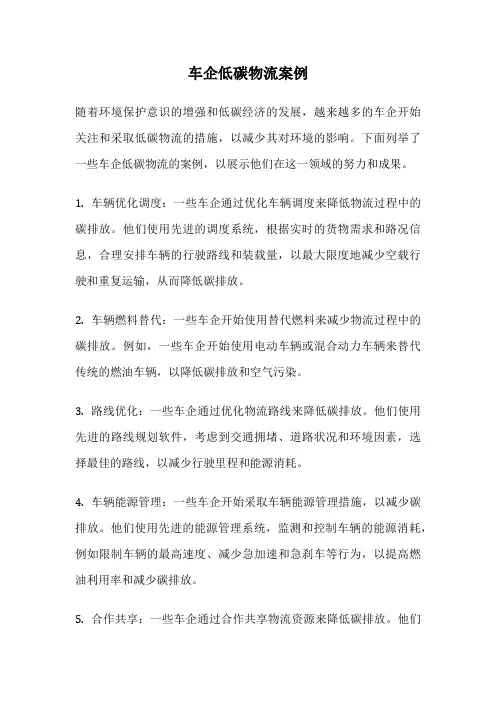 车企低碳物流案例

随着环境保护意识的增强和低碳经济的发展，越来越多的车企开始关注和采取低碳物流的措施，以减少其对环境的影响。下面列举了一些车企低碳物流的案例，以展示他们在这一领域的努力和成果。

1. 车辆优化调度：一些车企通过优化车辆调度来降低物流过程中的碳排放。他们使用先进的调度系统，根据实时的货物需求和路况信息，合理安排车辆的行驶路线和装载量，以最大限度地减少空载行驶和重复运输，从而降低碳排放。

2. 车辆燃料替代：一些车企开始使用替代燃料来减少物流过程中的碳排放。例如，一些车企开始使用电动车辆或混合动力车辆来替代传统的燃油车辆，以降低碳排放和空气污染。

3. 路线优化：一些车企通过优化物流路线来降低碳排放。他们使用先进的路线规划软件，考虑到交通拥堵、道路状况和环境因素，选择最佳的路线，以减少行驶里程和能源消耗。

4. 车辆能源管理：一些车企开始采取车辆能源管理措施，以减少碳排放。他们使用先进的能源管理系统，监测和控制车辆的能源消耗，例如限制车辆的最高速度、减少急加速和急刹车等行为，以提高燃油利用率和减少碳排放。

5. 合作共享：一些车企通过合作共享物流资源来降低碳排放。他们